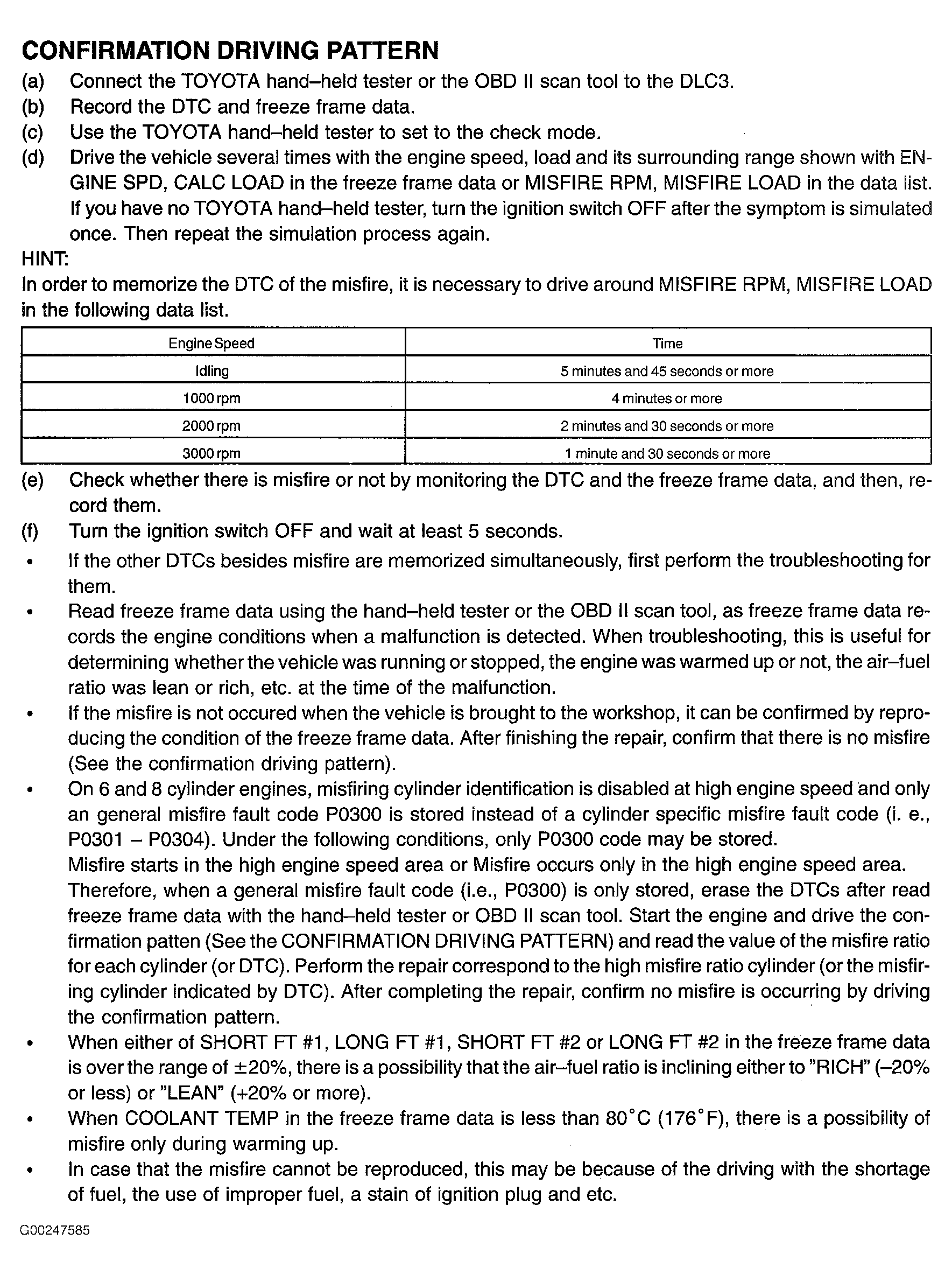 CONFIRMATION DRIVING PATTERN

(a) Connect the TOYOTA hand–held tester or the OBD II scan tool to the DLC3.
(b) Record the DTC and freeze frame data.
(c) Use the TOYOTA hand–held tester to set to the check mode.
(d) Drive the vehicle several times with the engine speed, load and its surrounding range shown with ENGINE SPD, CALC LOAD in the freeze frame data or MISFIRE RPM, MISFIRE LOAD in the data list. If you have no TOYOTA hand–held tester, turn the ignition switch OFF after the symptom is simulated once. Then repeat the simulation process again.

HINT:
In order to memorize the DTC of the misfire, it is necessary to drive around MISFIRE RPM, MISFIRE LOAD in the following data list.

| Engine Speed | Time |
|---|---|
| Idling | 5 minutes and 45 seconds or more |
| 1000 rpm | 4 minutes or more |
| 2000 rpm | 2 minutes and 30 seconds or more |
| 3000 rpm | 1 minute and 30 seconds or more |

(e) Check whether there is misfire or not by monitoring the DTC and the freeze frame data, and then, record them.
(f) Turn the ignition switch OFF and wait at least 5 seconds.

• If the other DTCs besides misfire are memorized simultaneously, first perform the troubleshooting for them.
• Read freeze frame data using the hand–held tester or the OBD II scan tool, as freeze frame data records the engine conditions when a malfunction is detected. When troubleshooting, this is useful for determining whether the vehicle was running or stopped, the engine was warmed up or not, the air–fuel ratio was lean or rich, etc. at the time of the malfunction.
• If the misfire is not occured when the vehicle is brought to the workshop, it can be confirmed by reproducing the condition of the freeze frame data. After finishing the repair, confirm that there is no misfire (See the confirmation driving pattern).
• On 6 and 8 cylinder engines, misfiring cylinder identification is disabled at high engine speed and only an general misfire fault code P0300 is stored instead of a cylinder specific misfire fault code (i. e., P0301 – P0304). Under the following conditions, only P0300 code may be stored.
Misfire starts in the high engine speed area or Misfire occurs only in the high engine speed area.
Therefore, when a general misfire fault code (i.e., P0300) is only stored, erase the DTCs after read freeze frame data with the hand–held tester or OBD II scan tool. Start the engine and drive the confirmation patten (See the CONFIRMATION DRIVING PATTERN) and read the value of the misfire ratio for each cylinder (or DTC). Perform the repair correspond to the high misfire ratio cylinder (or the misfiring cylinder indicated by DTC). After completing the repair, confirm no misfire is occurring by driving the confirmation pattern.
• When either of SHORT FT #1, LONG FT #1, SHORT FT #2 or LONG FT #2 in the freeze frame data is over the range of ±20%, there is a possibility that the air–fuel ratio is inclining either to "RICH" (–20% or less) or "LEAN" (+20% or more).
• When COOLANT TEMP in the freeze frame data is less than 80°C (176°F), there is a possibility of misfire only during warming up.
• In case that the misfire cannot be reproduced, this may be because of the driving with the shortage of fuel, the use of improper fuel, a stain of ignition plug and etc.

G00247585